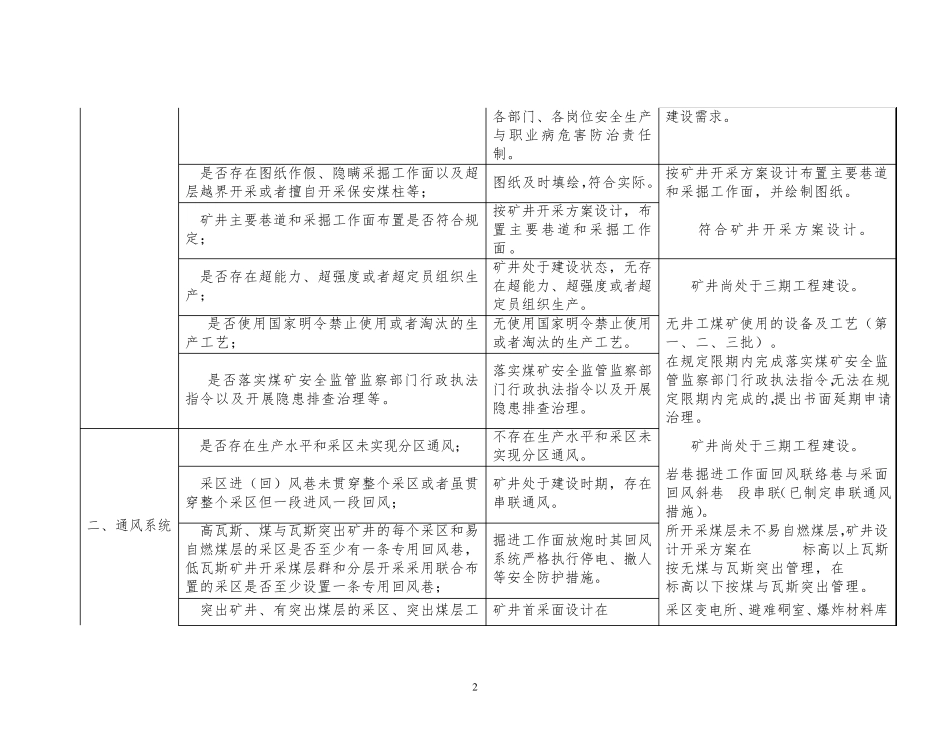 | | | | |
|---|---|---|---|
| | | 各部门、各岗位安全生产与职业病危害防治责任制。 | 建设需求。 |
| | 是否存在图纸作假、隐瞒采掘工作面以及超层越界开采或者擅自开采保安煤柱等； | 图纸及时填绘，符合实际。 | 按矿井开采方案设计布置主要巷道和采掘工作面，并绘制图纸。 |
| | 矿井主要巷道和采掘工作面布置是否符合规定； | 按矿井开采方案设计，布置主要巷道和采掘工作面。 | 符合矿井开采方案设计。 |
| | 是否存在超能力、超强度或者超定员组织生产； | 矿井处于建设状态，无存在超能力、超强度或者超定员组织生产。 | 矿井尚处于三期工程建设。 |
| | 是否使用国家明令禁止使用或者淘汰的生产工艺； | 无使用国家明令禁止使用或者淘汰的生产工艺。 | 无井工煤矿使用的设备及工艺（第一、二、三批）。 |
| | 是否落实煤矿安全监管监察部门行政执法指令以及开展隐患排查治理等。 | 落实煤矿安全监管监察部门行政执法指令以及开展隐患排查治理。 | 在规定限期内完成落实煤矿安全监管监察部门行政执法指令,无法在规定限期内完成的,提出书面延期申请治理。 |
| 二、通风系统 | 是否存在生产水平和采区未实现分区通风； | 不存在生产水平和采区未实现分区通风。 | 矿井尚处于三期工程建设。 |
| | 采区进（回）风巷未贯穿整个采区或者虽贯穿整个采区但一段进风一段回风； | 矿井处于建设时期，存在串联通风。 | 岩巷掘进工作面回风联络巷与采面回风斜巷 段串联(已制定串联通风措施)。 |
| | 高瓦斯、煤与瓦斯突出矿井的每个采区和易自燃煤层的采区是否至少有一条专用回风巷，低瓦斯矿井开采煤层群和分层开采采用联合布置的采区是否至少设置一条专用回风巷； | 掘进工作面放炮时其回风系统严格执行停电、撤人等安全防护措施。 | 所开采煤层未不易自燃煤层,矿井设计开采方案在 标高以上瓦斯按无煤与瓦斯突出管理，在 标高以下按煤与瓦斯突出管理。 |
| | 突出矿井、有突出煤层的采区、突出煤层工 | 矿井首采面设计在 | 采区变电所、避难硐室、爆炸材料库 |

2